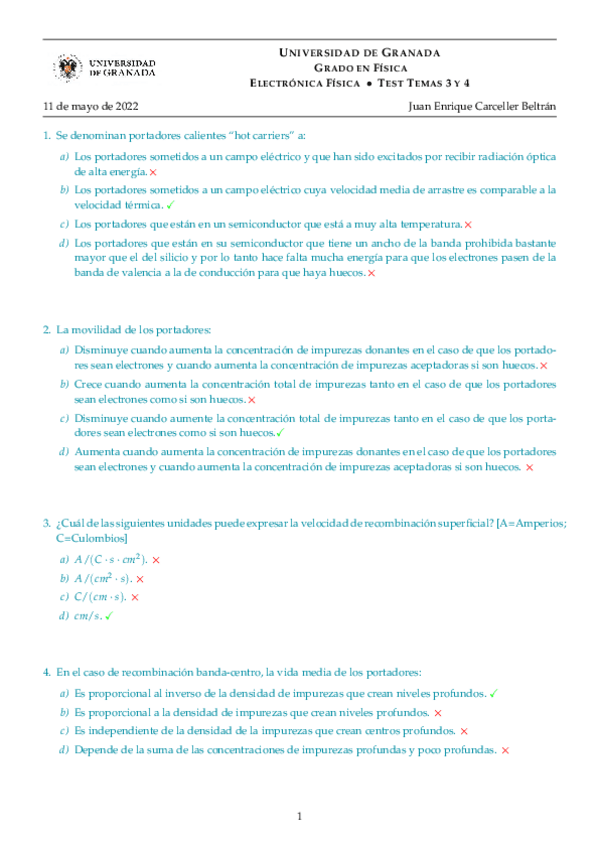 UNIVERSIDAD DE GRANADA

UNIVERSIDAD DE GRANADA
GRADO EN FÍSICA
ELECTRÓNICA FÍSICA • TEST TEMAS 3 Y 4

11 de mayo de 2022 Juan Enrique Carceller Beltrán

1. Se denominan portadores calientes "hot carriers" a:

a) Los portadores sometidos a un campo eléctrico y que han sido excitados por recibir radiación óptica de alta energía. ✗

b) Los portadores sometidos a un campo eléctrico cuya velocidad media de arrastre es comparable a la velocidad térmica. ✓

c) Los portadores que están en un semiconductor que está a muy alta temperatura. ✗

d) Los portadores que están en su semiconductor que tiene un ancho de la banda prohibida bastante mayor que el del silicio y por lo tanto hace falta mucha energía para que los electrones pasen de la banda de valencia a la de conducción para que haya huecos. ✗

2. La movilidad de los portadores:

a) Disminuye cuando aumenta la concentración de impurezas donantes en el caso de que los portadores sean electrones y cuando aumenta la concentración de impurezas aceptadoras si son huecos. ✗

b) Crece cuando aumenta la concentración total de impurezas tanto en el caso de que los portadores sean electrones como si son huecos. ✗

c) Disminuye cuando aumente la concentración total de impurezas tanto en el caso de que los portadores sean electrones como si son huecos. ✓

d) Aumenta cuando aumenta la concentración de impurezas donantes en el caso de que los portadores sean electrones y cuando aumenta la concentración de impurezas aceptadoras si son huecos. ✗

3. ¿Cuál de las siguientes unidades puede expresar la velocidad de recombinación superficial? [A=Amperios; C=Culombios]

a) $A/(C \cdot s \cdot cm^2)$. ✗

b) $A/(cm^2 \cdot s)$. ✗

c) $C/(cm \cdot s)$. ✗

d) $cm/s$. ✓

4. En el caso de recombinación banda-centro, la vida media de los portadores:

a) Es proporcional al inverso de la densidad de impurezas que crean niveles profundos. ✓

b) Es proporcional a la densidad de impurezas que crean niveles profundos. ✗

c) Es independiente de la densidad de la impurezas que crean centros profundos. ✗

d) Depende de la suma de las concentraciones de impurezas profundas y poco profundas. ✗

1